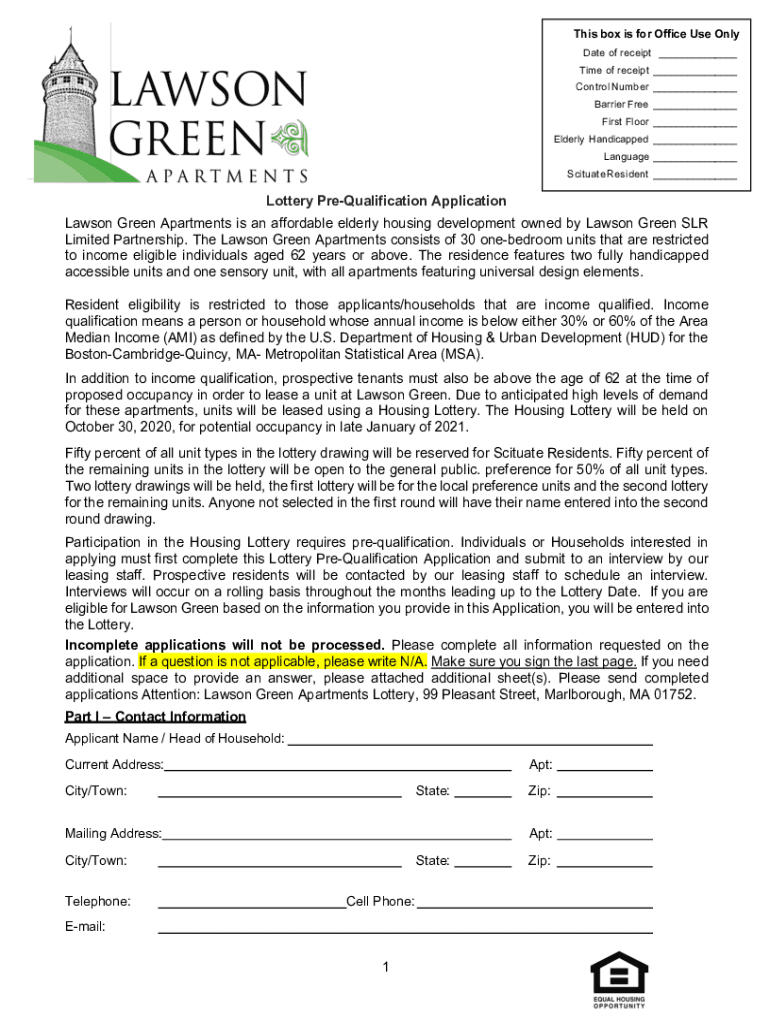 LAWSON GREEN APARTMENTS

This box is for Office Use Only
Date of receipt ____________
Time of receipt ____________
Control Number ____________
Barrier Free ____________
First Floor ____________
Elderly Handicapped ____________
Language ____________
Scituate Resident ____________

Lottery Pre-Qualification Application

Lawson Green Apartments is an affordable elderly housing development owned by Lawson Green SLR Limited Partnership. The Lawson Green Apartments consists of 30 one-bedroom units that are restricted to income eligible individuals aged 62 years or above. The residence features two fully handicapped accessible units and one sensory unit, with all apartments featuring universal design elements.

Resident eligibility is restricted to those applicants/households that are income qualified. Income qualification means a person or household whose annual income is below either 30% or 60% of the Area Median Income (AMI) as defined by the U.S. Department of Housing & Urban Development (HUD) for the Boston-Cambridge-Quincy, MA- Metropolitan Statistical Area (MSA).

In addition to income qualification, prospective tenants must also be above the age of 62 at the time of proposed occupancy in order to lease a unit at Lawson Green. Due to anticipated high levels of demand for these apartments, units will be leased using a Housing Lottery. The Housing Lottery will be held on October 30, 2020, for potential occupancy in late January of 2021.

Fifty percent of all unit types in the lottery drawing will be reserved for Scituate Residents. Fifty percent of the remaining units in the lottery will be open to the general public. preference for 50% of all unit types. Two lottery drawings will be held, the first lottery will be for the local preference units and the second lottery for the remaining units. Anyone not selected in the first round will have their name entered into the second round drawing.

Participation in the Housing Lottery requires pre-qualification. Individuals or Households interested in applying must first complete this Lottery Pre-Qualification Application and submit to an interview by our leasing staff. Prospective residents will be contacted by our leasing staff to schedule an interview. Interviews will occur on a rolling basis throughout the months leading up to the Lottery Date. If you are eligible for Lawson Green based on the information you provide in this Application, you will be entered into the Lottery.

Incomplete applications will not be processed. Please complete all information requested on the application. If a question is not applicable, please write N/A. Make sure you sign the last page. If you need additional space to provide an answer, please attached additional sheet(s). Please send completed applications Attention: Lawson Green Apartments Lottery, 99 Pleasant Street, Marlborough, MA 01752.

Part I – Contact Information

Applicant Name / Head of Household: ____________

Current Address: ____________ Apt: ____________

City/Town: ____________ State: ________ Zip: ____________

Mailing Address: ____________ Apt: ____________

City/Town: ____________ State: ________ Zip: ____________

Telephone: ____________ Cell Phone: ____________

E-mail: ____________

1

EQUAL HOUSING OPPORTUNITY